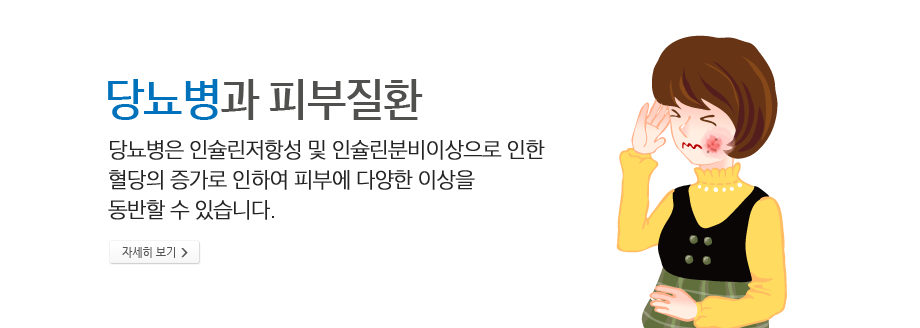 당뇨병과 피부질환

당뇨병은 인슐린저항성 및 인슐린분비이상으로 인한 혈당의 증가로 인하여 피부에 다양한 이상을 동반할 수 있습니다.

자세히 보기 >